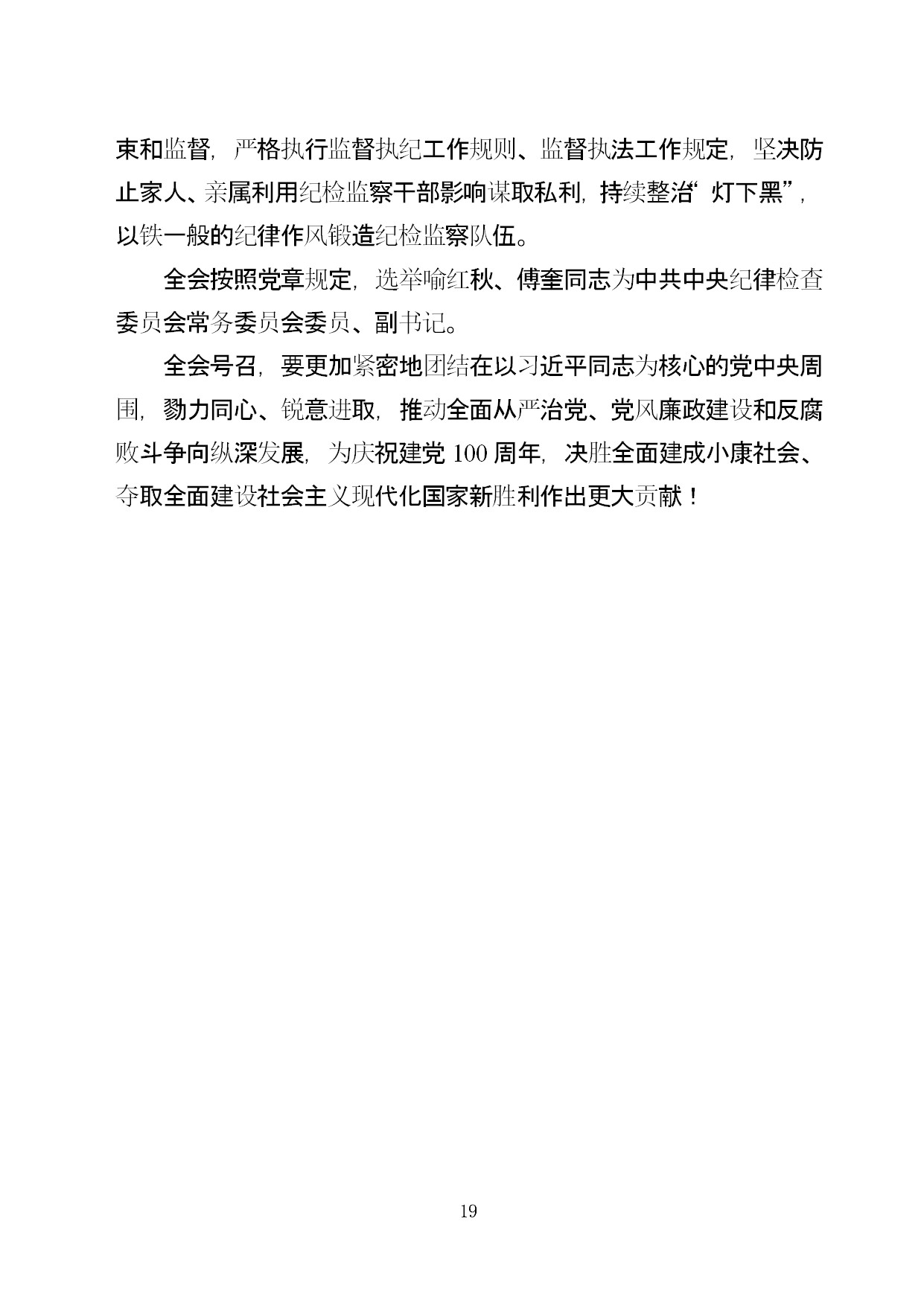 束和监督，严格执行监督执纪工作规则、监督执法工作规定，坚决防止家人、亲属利用纪检监察干部影响谋取私利，持续整治“灯下黑”，以铁一般的纪律作风锻造纪检监察队伍。

全会按照党章规定，选举喻红秋、傅奎同志为中共中央纪律检查委员会常务委员会委员、副书记。

全会号召，要更加紧密地团结在以习近平同志为核心的党中央周围，勠力同心、锐意进取，推动全面从严治党、党风廉政建设和反腐败斗争向纵深发展，为庆祝建党 100 周年，决胜全面建成小康社会、夺取全面建设社会主义现代化国家新胜利作出更大贡献！

19